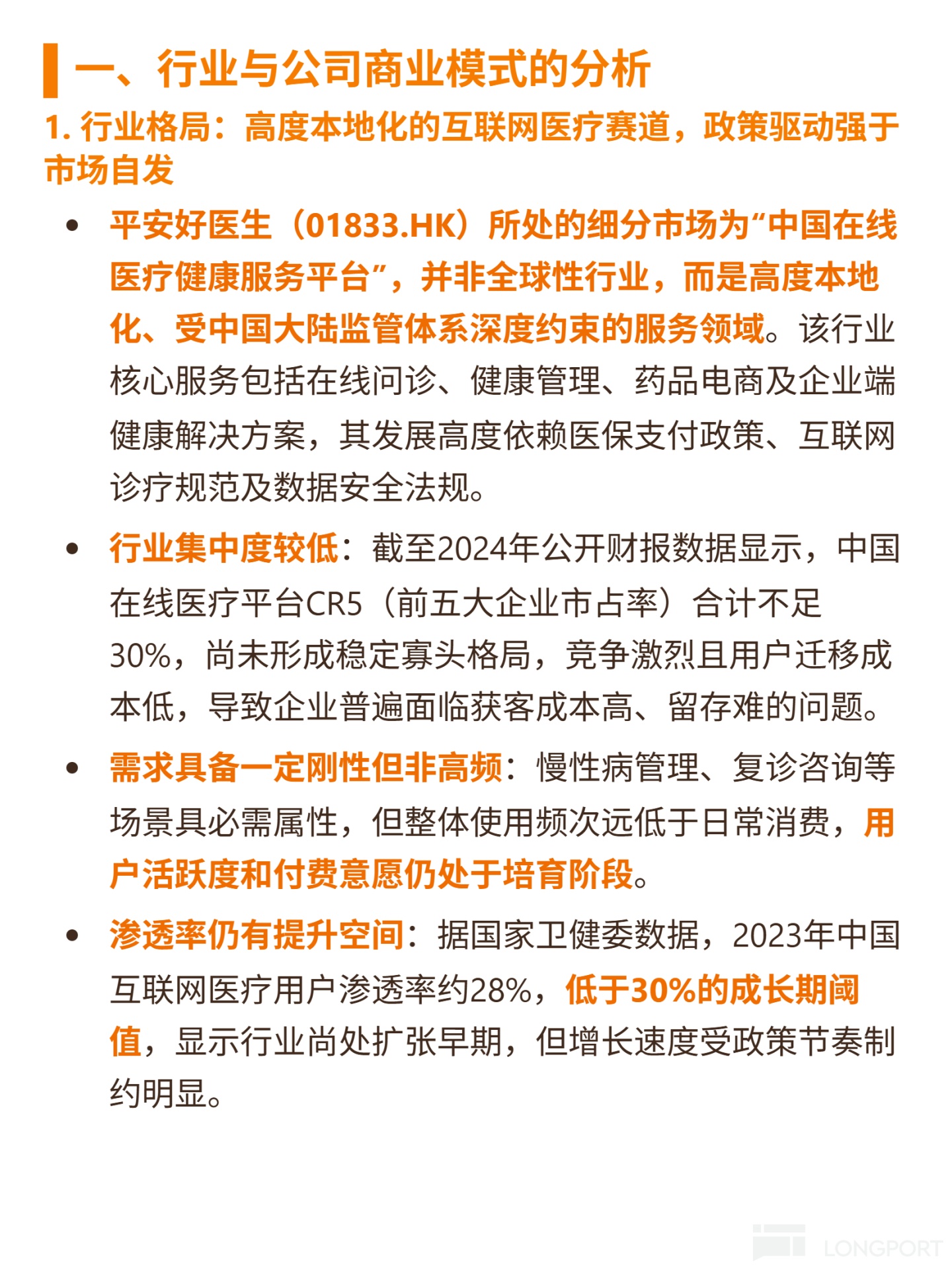 一、行业与公司商业模式的分析

1. 行业格局：高度本地化的互联网医疗赛道，政策驱动强于市场自发

• 平安好医生（01833.HK）所处的细分市场为“中国在线医疗健康服务平台”，并非全球性行业，而是高度本地化、受中国大陆监管体系深度约束的服务领域。该行业核心服务包括在线问诊、健康管理、药品电商及企业端健康解决方案，其发展高度依赖医保支付政策、互联网诊疗规范及数据安全法规。

• 行业集中度较低：截至2024年公开财报数据显示，中国在线医疗平台CR5（前五大企业市占率）合计不足30%，尚未形成稳定寡头格局，竞争激烈且用户迁移成本低，导致企业普遍面临获客成本高、留存难的问题。

• 需求具备一定刚性但非高频：慢性病管理、复诊咨询等场景具必需属性，但整体使用频次远低于日常消费，用户活跃度和付费意愿仍处于培育阶段。

• 渗透率仍有提升空间：据国家卫健委数据，2023年中国互联网医疗用户渗透率约28%，低于30%的成长期阈值，显示行业尚处扩张早期，但增长速度受政策节奏制约明显。

LONGPORT